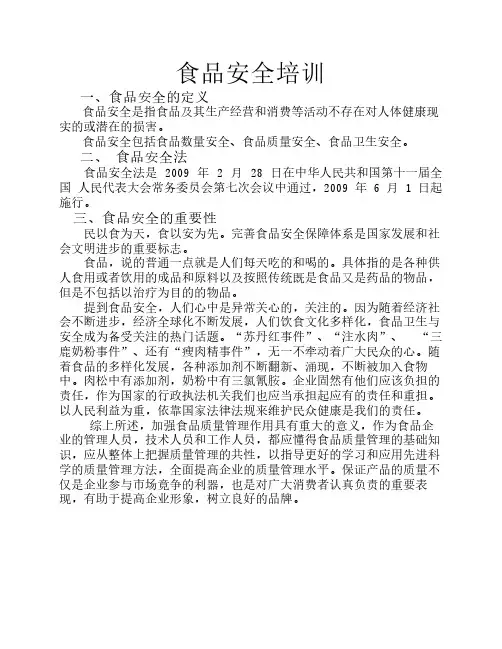 食品安全培训

一、食品安全的定义

食品安全是指食品及其生产经营和消费等活动不存在对人体健康现实的或潜在的损害。

食品安全包括食品数量安全、食品质量安全、食品卫生安全。

二、 食品安全法

食品安全法是 2009 年 2 月 28 日在中华人民共和国第十一届全国 人民代表大会常务委员会第七次会议中通过，2009 年 6 月 1 日起施行。

三、食品安全的重要性

民以食为天，食以安为先。完善食品安全保障体系是国家发展和社会文明进步的重要标志。

食品，说的普通一点就是人们每天吃的和喝的。具体指的是各种供人食用或者饮用的成品和原料以及按照传统既是食品又是药品的物品，但是不包括以治疗为目的的物品。

提到食品安全，人们心中是异常关心的，关注的。因为随着经济社会不断进步，经济全球化不断发展，人们饮食文化多样化，食品卫生与安全成为备受关注的热门话题。“苏丹红事件”、“注水肉”、 “三鹿奶粉事件”、还有“瘦肉精事件”，无一不牵动着广大民众的心。随着食品的多样化发展，各种添加剂不断翻新、涌现，不断被加入食物中。肉松中有添加剂，奶粉中有三氯氰胺。企业固然有他们应该负担的责任，作为国家的行政执法机关我们也应当承担起应有的责任和重担。以人民利益为重，依靠国家法律法规来维护民众健康是我们的责任。

综上所述，加强食品质量管理作用具有重大的意义，作为食品企业的管理人员，技术人员和工作人员，都应懂得食品质量管理的基础知识，应从整体上把握质量管理的共性，以指导更好的学习和应用先进科学的质量管理方法，全面提高企业的质量管理水平。保证产品的质量不仅是企业参与市场竞争的利器，也是对广大消费者认真负责的重要表现，有助于提高企业形象，树立良好的品牌。